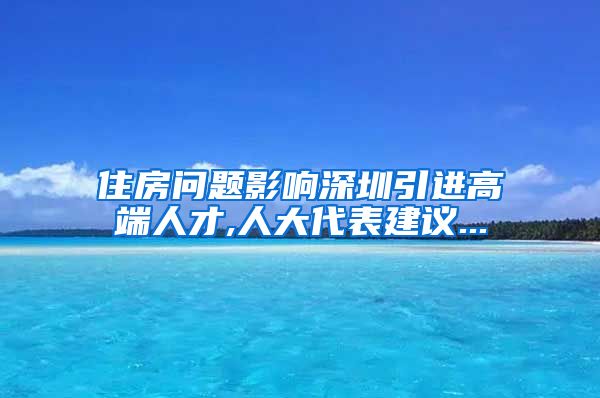 住房问题影响深圳引进高端人才,人大代表建议...